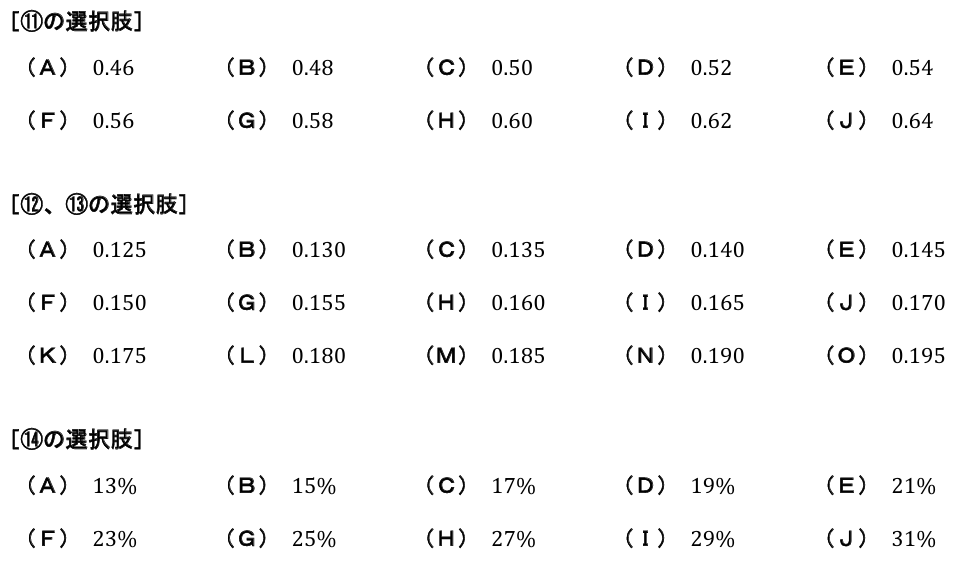 [⑪の選択肢]

（A） 0.46　（B） 0.48　（C） 0.50　（D） 0.52　（E） 0.54

（F） 0.56　（G） 0.58　（H） 0.60　（I） 0.62　（J） 0.64

[⑫、⑬の選択肢]

（A） 0.125　（B） 0.130　（C） 0.135　（D） 0.140　（E） 0.145

（F） 0.150　（G） 0.155　（H） 0.160　（I） 0.165　（J） 0.170

（K） 0.175　（L） 0.180　（M） 0.185　（N） 0.190　（O） 0.195

[⑭の選択肢]

（A） 13%　（B） 15%　（C） 17%　（D） 19%　（E） 21%

（F） 23%　（G） 25%　（H） 27%　（I） 29%　（J） 31%